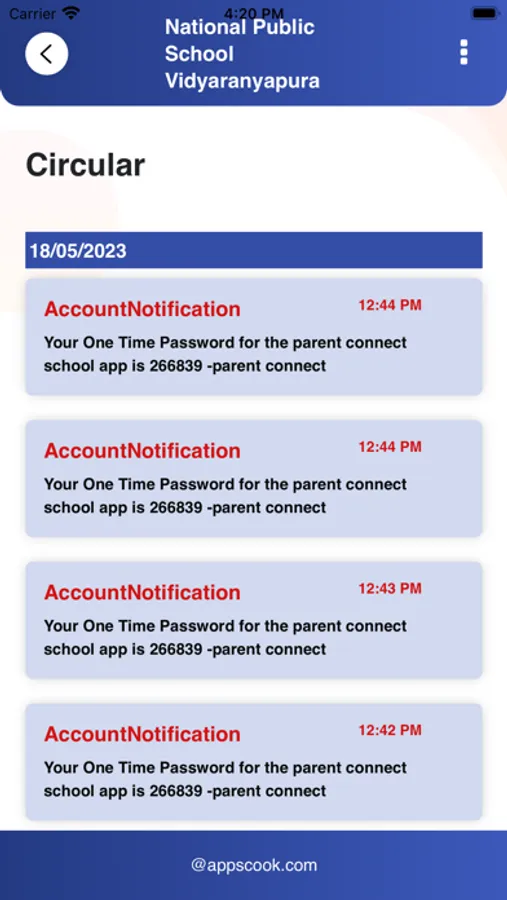 Carrier 4:20 PM

National Public School Vidyaranyapura

Circular

18/05/2023

AccountNotification 12:44 PM
Your One Time Password for the parent connect school app is 266839 -parent connect

AccountNotification 12:44 PM
Your One Time Password for the parent connect school app is 266839 -parent connect

AccountNotification 12:43 PM
Your One Time Password for the parent connect school app is 266839 -parent connect

AccountNotification 12:42 PM
Your One Time Password for the parent connect school app is 266839 -parent connect

@appscook.com